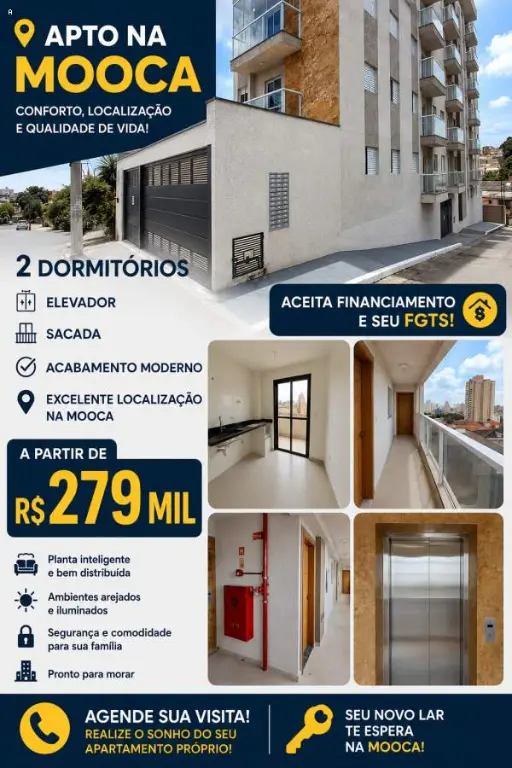 APTO NA
MOOCA

CONFORTO, LOCALIZAÇÃO E QUALIDADE DE VIDA!

2 DORMITÓRIOS

ELEVADOR

SACADA

ACABAMENTO MODERNO

EXCELENTE LOCALIZAÇÃO NA MOOCA

ACEITA FINANCIAMENTO E SEU FGTS!

A PARTIR DE

R$ 279 MIL

Planta inteligente e bem distribuída

Ambientes arejados e iluminados

Segurança e comodidade para sua família

Pronto para morar

AGENDE SUA VISITA!
REALIZE O SONHO DO SEU APARTAMENTO PRÓPRIO!

SEU NOVO LAR TE ESPERA NA MOOCA!